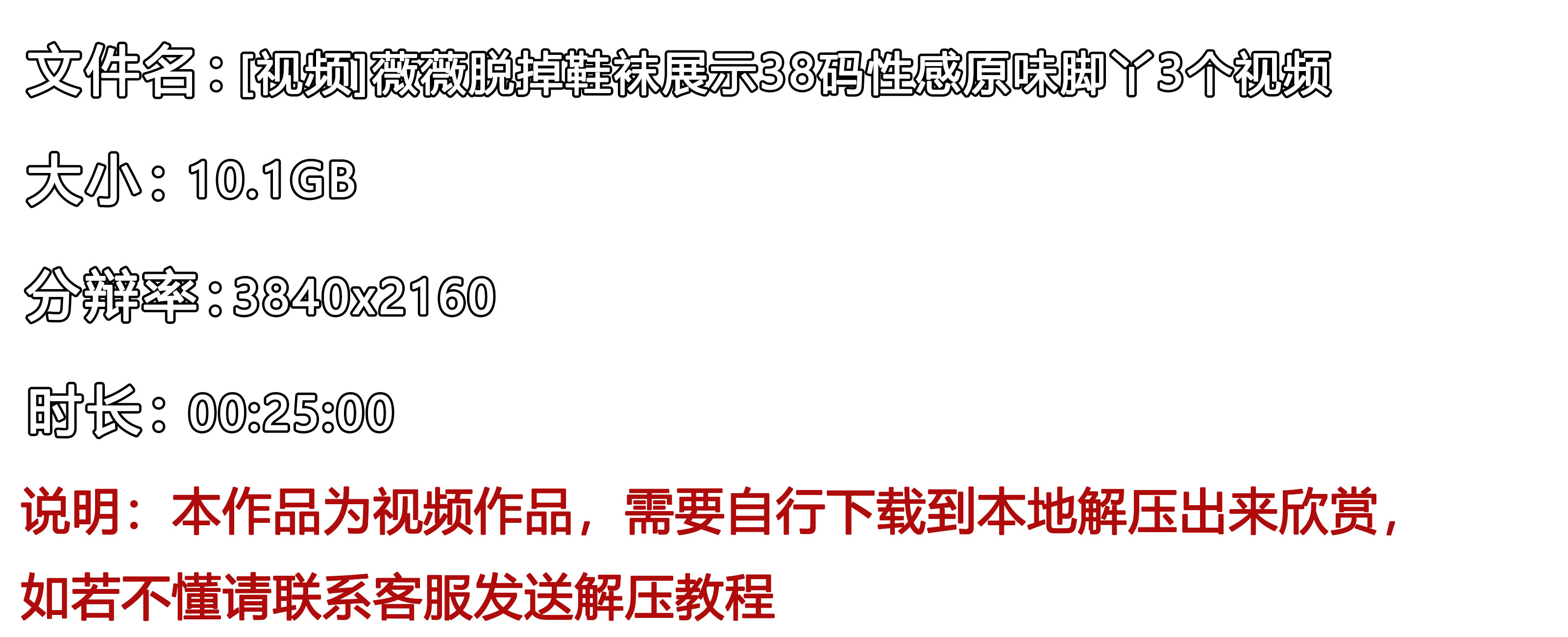 文件名：[视频]薇薇脱掉鞋袜展示38码性感原味脚丫3个视频

大小：10.1GB

分辨率：3840x2160

时长：00:25:00

说明：本作品为视频作品，需要自行下载到本地解压出来欣赏，如若不懂请联系客服发送解压教程